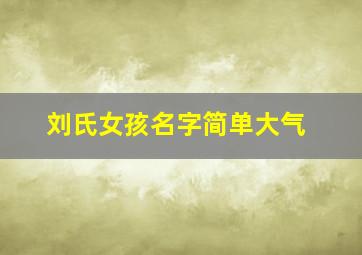 刘氏女孩名字简单大气